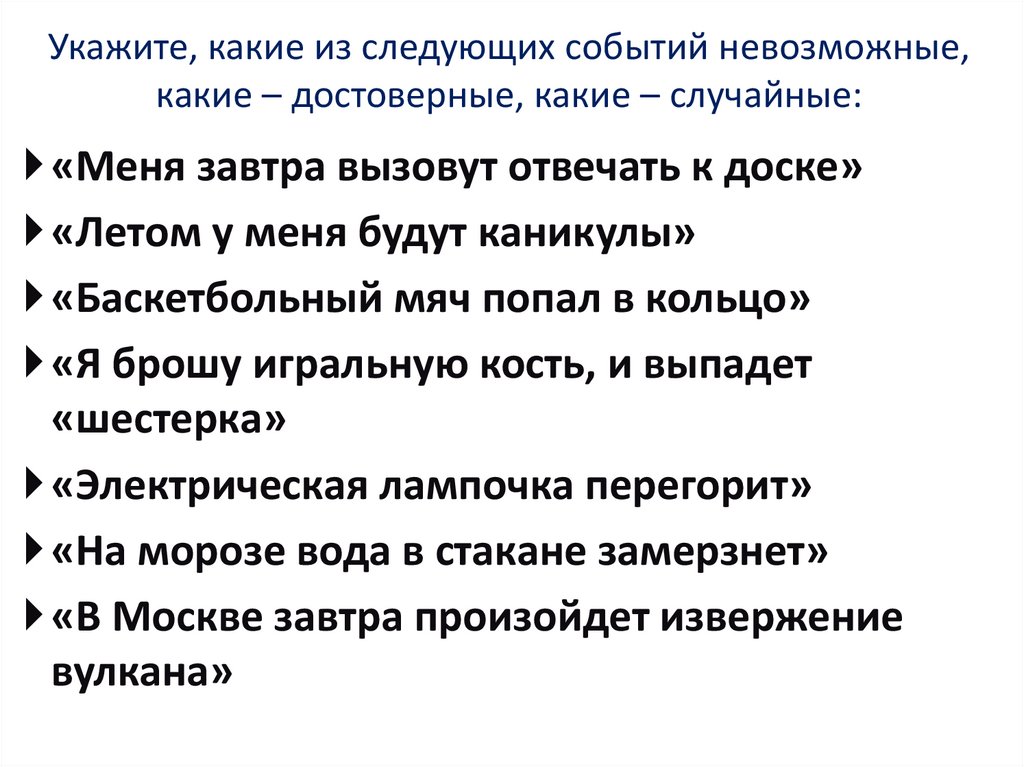 Укажите, какие из следующих событий невозможные, какие – достоверные, какие – случайные:

«Меня завтра вызовут отвечать к доске»

«Летом у меня будут каникулы»

«Баскетбольный мяч попал в кольцо»

«Я брошу игральную кость, и выпадет «шестерка»

«Электрическая лампочка перегорит»

«На морозе вода в стакане замерзнет»

«В Москве завтра произойдет извержение вулкана»